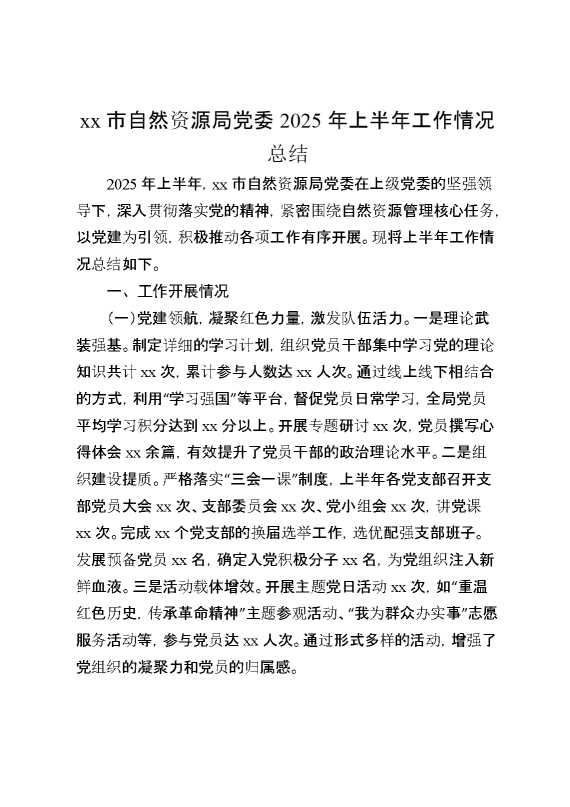 xx 市自然资源局党委 2025 年上半年工作情况总结

2025 年上半年，xx 市自然资源局党委在上级党委的坚强领导下，深入贯彻落实党的精神，紧密围绕自然资源管理核心任务，以党建为引领，积极推动各项工作有序开展。现将上半年工作情况总结如下。

一、工作开展情况

（一）党建领航，凝聚红色力量，激发队伍活力。一是理论武装强基。制定详细的学习计划，组织党员干部集中学习党的理论知识共计 xx 次，累计参与人数达 xx 人次。通过线上线下相结合的方式，利用“学习强国”等平台，督促党员日常学习，全局党员平均学习积分达到 xx 分以上。开展专题研讨 xx 次，党员撰写心得体会 xx 余篇，有效提升了党员干部的政治理论水平。二是组织建设提质。严格落实“三会一课”制度，上半年各党支部召开支部党员大会 xx 次、支部委员会 xx 次、党小组会 xx 次，讲党课 xx 次。完成 xx 个党支部的换届选举工作，选优配强支部班子。发展预备党员 xx 名，确定入党积极分子 xx 名，为党组织注入新鲜血液。三是活动载体增效。开展主题党日活动 xx 次，如“重温红色历史，传承革命精神”主题参观活动、“我为群众办实事”志愿服务活动等，参与党员达 xx 人次。通过形式多样的活动，增强了党组织的凝聚力和党员的归属感。